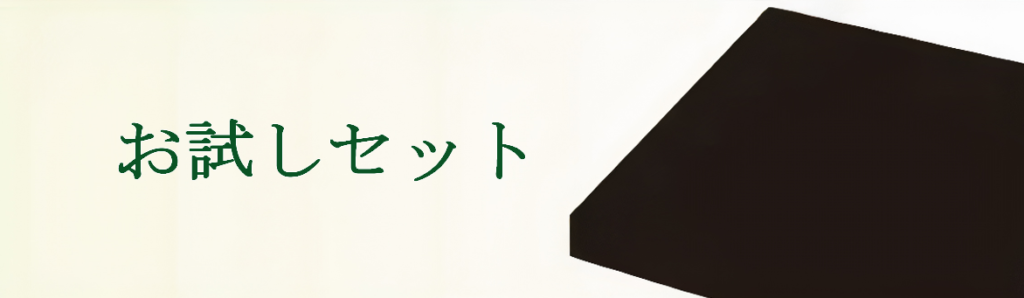 お試しセット